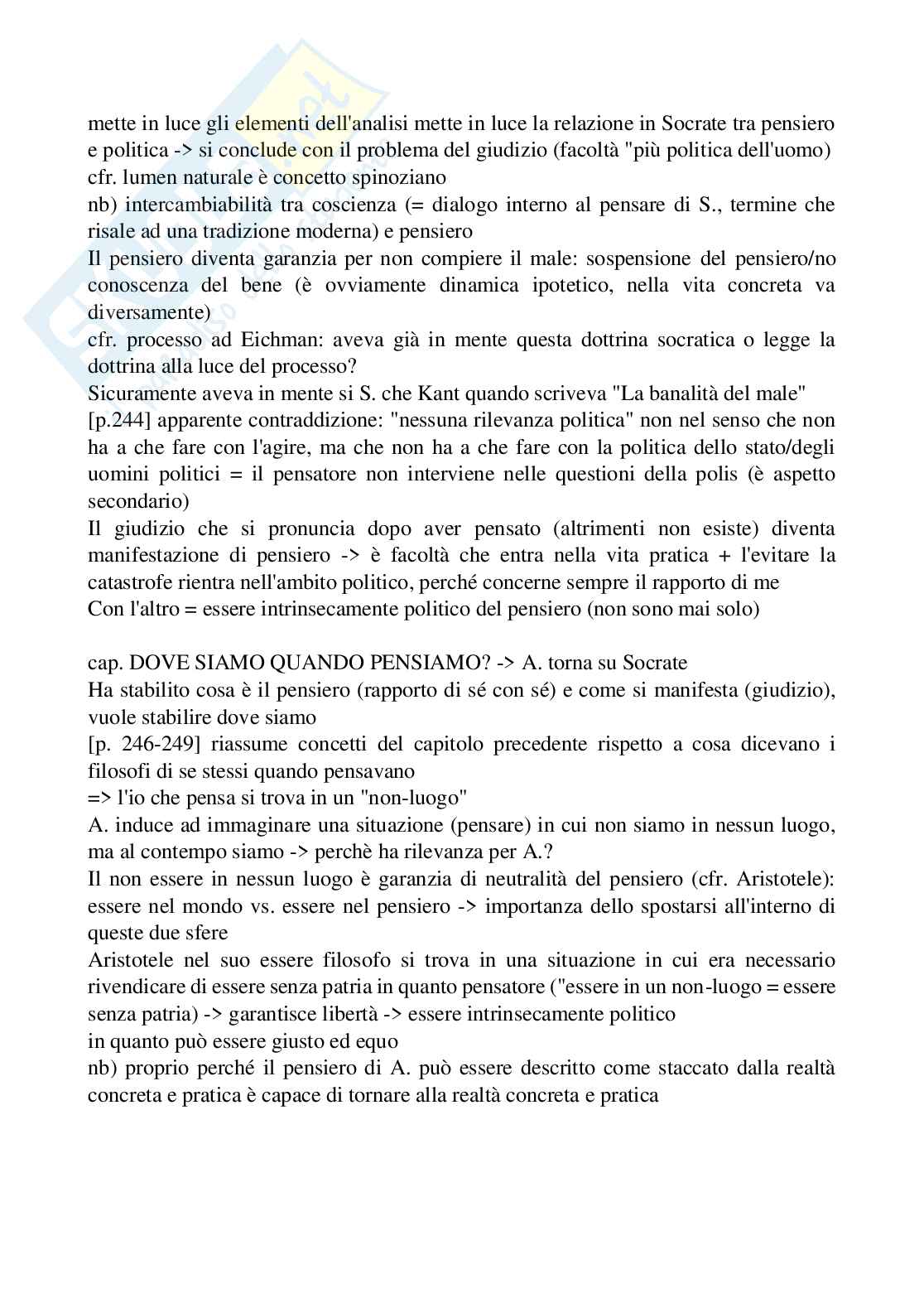 mette in luce gli elementi dell'analisi mette in luce la relazione in Socrate tra pensiero e politica -> si conclude con il problema del giudizio (facoltà "più politica dell'uomo)
cfr. lumen naturale è concetto spinoziano
nb) intercambiabilità tra coscienza (= dialogo interno al pensare di S., termine che risale ad una tradizione moderna) e pensiero
Il pensiero diventa garanzia per non compiere il male: sospensione del pensiero/no conoscenza del bene (è ovviamente dinamica ipotetico, nella vita concreta va diversamente)
cfr. processo ad Eichman: aveva già in mente questa dottrina socratica o legge la dottrina alla luce del processo?
Sicuramente aveva in mente si S. che Kant quando scriveva "La banalità del male"
[p.244] apparente contraddizione: "nessuna rilevanza politica" non nel senso che non ha a che fare con l'agire, ma che non ha a che fare con la politica dello stato/degli uomini politici = il pensatore non interviene nelle questioni della polis (è aspetto secondario)
Il giudizio che si pronuncia dopo aver pensato (altrimenti non esiste) diventa manifestazione di pensiero -> è facoltà che entra nella vita pratica + l'evitare la catastrofe rientra nell'ambito politico, perché concerne sempre il rapporto di me
Con l'altro = essere intrinsecamente politico del pensiero (non sono mai solo)

cap. DOVE SIAMO QUANDO PENSIAMO? -> A. torna su Socrate
Ha stabilito cosa è il pensiero (rapporto di sé con sé) e come si manifesta (giudizio), vuole stabilire dove siamo
[p. 246-249] riassume concetti del capitolo precedente rispetto a cosa dicevano i filosofi di se stessi quando pensavano
=> l'io che pensa si trova in un "non-luogo"
A. induce ad immaginare una situazione (pensare) in cui non siamo in nessun luogo, ma al contempo siamo -> perchè ha rilevanza per A.?
Il non essere in nessun luogo è garanzia di neutralità del pensiero (cfr. Aristotele): essere nel mondo vs. essere nel pensiero -> importanza dello spostarsi all'interno di queste due sfere
Aristotele nel suo essere filosofo si trova in una situazione in cui era necessario rivendicare di essere senza patria in quanto pensatore ("essere in un non-luogo = essere senza patria) -> garantisce libertà -> essere intrinsecamente politico
in quanto può essere giusto ed equo
nb) proprio perché il pensiero di A. può essere descritto come staccato dalla realtà concreta e pratica è capace di tornare alla realtà concreta e pratica